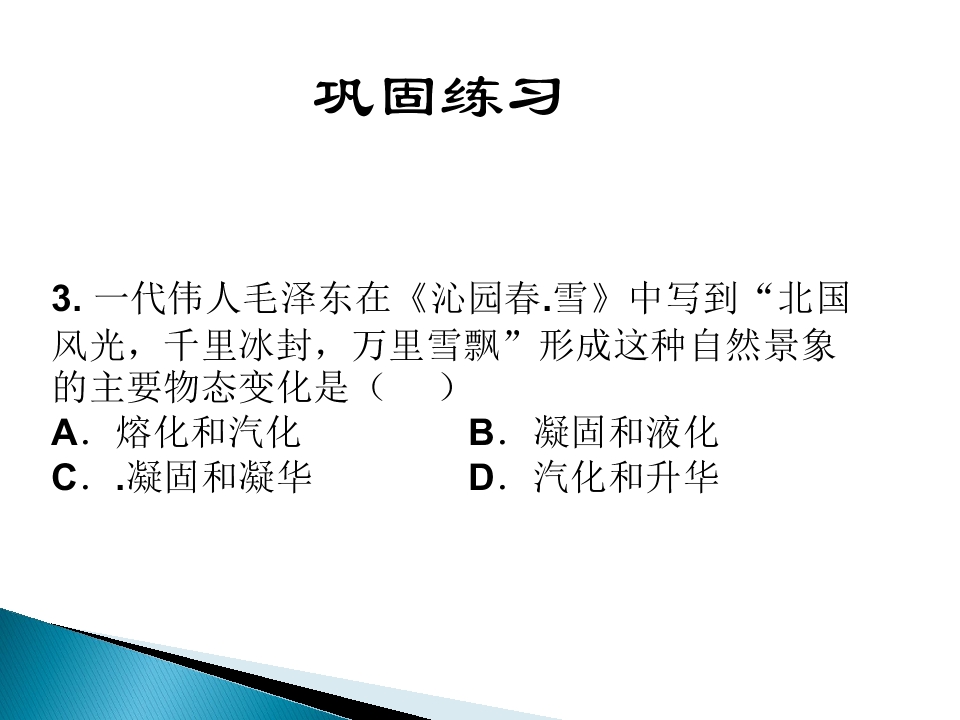 巩固练习

3.一代伟人毛泽东在《沁园春.雪》中写到“北国风光，千里冰封，万里雪飘”形成这种自然景象的主要物态变化是（ ）
A．熔化和汽化 B．凝固和液化
C．.凝固和凝华 D．汽化和升华